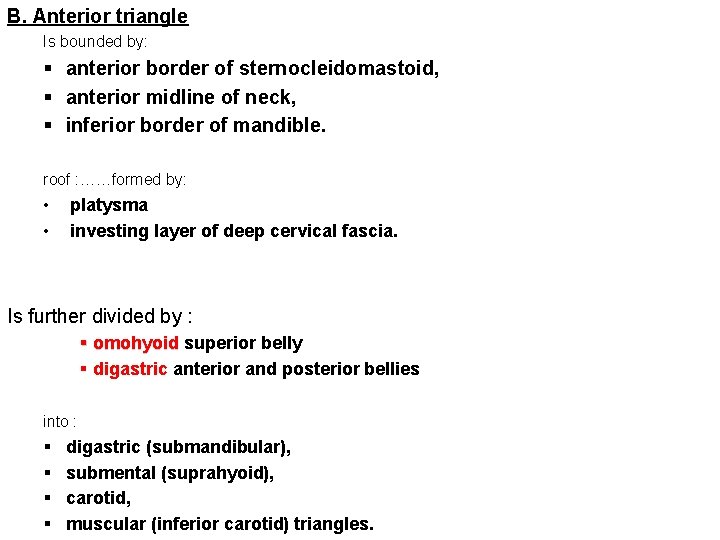 B. Anterior triangle

Is bounded by:

• anterior border of sternocleidomastoid,
• anterior midline of neck,
• inferior border of mandible.

roof :……formed by:

• platysma
• investing layer of deep cervical fascia.

Is further divided by :

• omohyoid superior belly
• digastric anterior and posterior bellies

into :

• digastric (submandibular),
• submental (suprahyoid),
• carotid,
• muscular (inferior carotid) triangles.